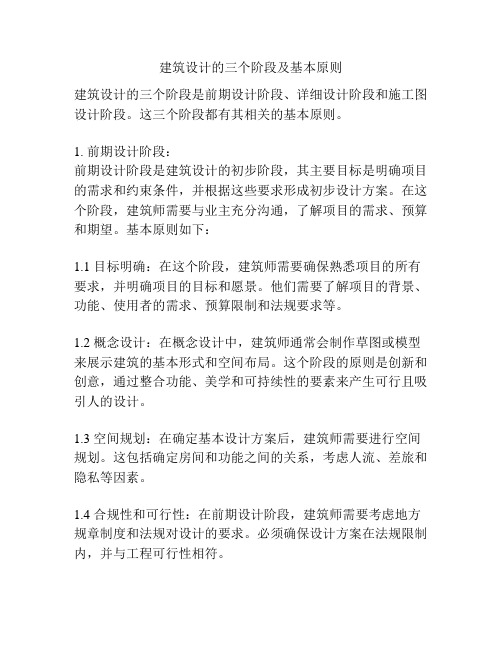 建筑设计的三个阶段及基本原则

建筑设计的三个阶段是前期设计阶段、详细设计阶段和施工图设计阶段。这三个阶段都有其相关的基本原则。

1. 前期设计阶段：
前期设计阶段是建筑设计的初步阶段，其主要目标是明确项目的需求和约束条件，并根据这些要求形成初步设计方案。在这个阶段，建筑师需要与业主充分沟通，了解项目的需求、预算和期望。基本原则如下：

1.1 目标明确：在这个阶段，建筑师需要确保熟悉项目的所有要求，并明确项目的目标和愿景。他们需要了解项目的背景、功能、使用者的需求、预算限制和法规要求等。

1.2 概念设计：在概念设计中，建筑师通常会制作草图或模型来展示建筑的基本形式和空间布局。这个阶段的原则是创新和创意，通过整合功能、美学和可持续性的要素来产生可行且吸引人的设计。

1.3 空间规划：在确定基本设计方案后，建筑师需要进行空间规划。这包括确定房间和功能之间的关系，考虑人流、差旅和隐私等因素。

1.4 合规性和可行性：在前期设计阶段，建筑师需要考虑地方规章制度和法规对设计的要求。必须确保设计方案在法规限制内，并与工程可行性相符。